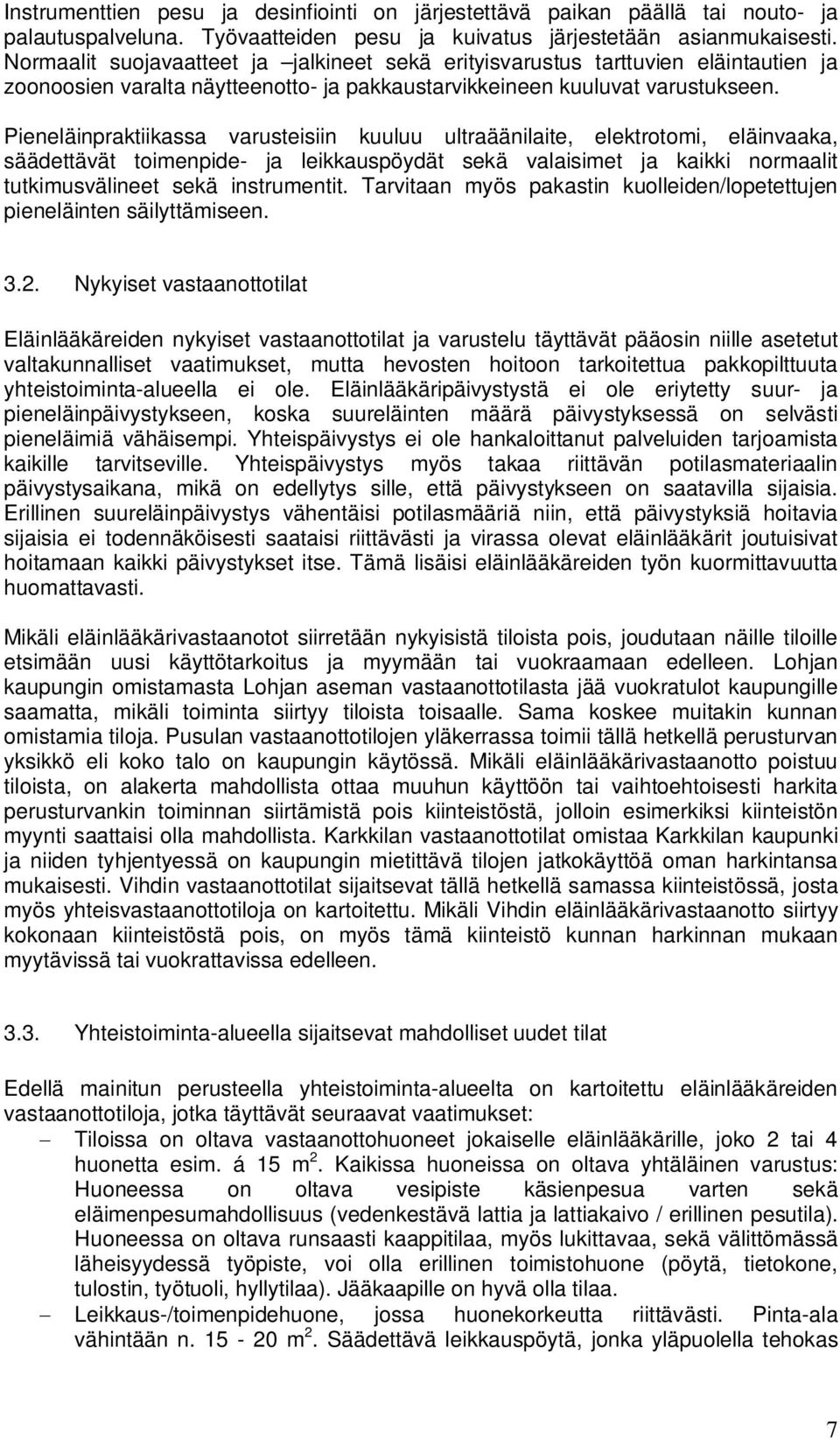 Instrumenttien pesu ja desinfiointi on järjestettävä paikan päällä tai nouto- ja palautuspalveluna. Työvaatteiden pesu ja kuivatus järjestetään asianmukaisesti. Normaalit suojavaatteet ja –jalkineet sekä erityisvarustus tarttuvien eläintautien ja zoonoosien varalta näytteenotto- ja pakkaustarvikkeineen kuuluvat varustukseen.

Pieneläinpraktiikassa varusteisiin kuuluu ultraäänilaite, elektrotomi, eläinvaaka, säädettävät toimenpide- ja leikkauspöydät sekä valaisimet ja kaikki normaalit tutkimusvälineet sekä instrumentit. Tarvitaan myös pakastin kuolleiden/lopetettujen pieneläinten säilyttämiseen.

3.2. Nykyiset vastaanottotilat

Eläinlääkäreiden nykyiset vastaanottotilat ja varustelu täyttävät pääosin niille asetetut valtakunnalliset vaatimukset, mutta hevosten hoitoon tarkoitettua pakkopilttuuta yhteistoiminta-alueella ei ole. Eläinlääkäripäivystystä ei ole eriytetty suur- ja pieneläinpäivystykseen, koska suureläinten määrä päivystyksessä on selvästi pieneläimiä vähäisempi. Yhteispäivystys ei ole hankaloittanut palveluiden tarjoamista kaikille tarvitseville. Yhteispäivystys myös takaa riittävän potilasmateriaalin päivystysaikana, mikä on edellytys sille, että päivystykseen on saatavilla sijaisia. Erillinen suureläinpäivystys vähentäisi potilasmääriä niin, että päivystyksiä hoitavia sijaisia ei todennäköisesti saataisi riittävästi ja virassa olevat eläinlääkärit joutuisivat hoitamaan kaikki päivystykset itse. Tämä lisäisi eläinlääkäreiden työn kuormittavuutta huomattavasti.

Mikäli eläinlääkärivastaanotot siirretään nykyisistä tiloista pois, joudutaan näille tiloille etsimään uusi käyttötarkoitus ja myymään tai vuokraamaan edelleen. Lohjan kaupungin omistamasta Lohjan aseman vastaanottotilasta jää vuokratulot kaupungille saamatta, mikäli toiminta siirtyy tiloista toisaalle. Sama koskee muitakin kunnan omistamia tiloja. Pusulan vastaanottotilojen yläkerrassa toimii tällä hetkellä perusturvan yksikkö eli koko talo on kaupungin käytössä. Mikäli eläinlääkärivastaanotto poistuu tiloista, on alakerta mahdollista ottaa muuhun käyttöön tai vaihtoehtoisesti harkita perusturvankin toiminnan siirtämistä pois kiinteistöstä, jolloin esimerkiksi kiinteistön myynti saattaisi olla mahdollista. Karkkilan vastaanottotilat omistaa Karkkilan kaupunki ja niiden tyhjentyessä on kaupungin mietittävä tilojen jatkokäyttöä oman harkintansa mukaisesti. Vihdin vastaanottotilat sijaitsevat tällä hetkellä samassa kiinteistössä, josta myös yhteisvastaanottotiloja on kartoitettu. Mikäli Vihdin eläinlääkärivastaanotto siirtyy kokonaan kiinteistöstä pois, on myös tämä kiinteistö kunnan harkinnan mukaan myytävissä tai vuokrattavissa edelleen.

3.3. Yhteistoiminta-alueella sijaitsevat mahdolliset uudet tilat

Edellä mainitun perusteella yhteistoiminta-alueelta on kartoitettu eläinlääkäreiden vastaanottotiloja, jotka täyttävät seuraavat vaatimukset:
– Tiloissa on oltava vastaanottohuoneet jokaiselle eläinlääkärille, joko 2 tai 4 huonetta esim. á 15 m$^2$. Kaikissa huoneissa on oltava yhtäläinen varustus: Huoneessa on oltava vesipiste käsienpesua varten sekä eläimenpesumahdollisuus (vedenkestävä lattia ja lattiakaivo / erillinen pesutila). Huoneessa on oltava runsaasti kaappitilaa, myös lukittavaa, sekä välittömässä läheisyydessä työpiste, voi olla erillinen toimistohuone (pöytä, tietokone, tulostin, työtuoli, hyllytilaa). Jääkaapille on hyvä olla tilaa.
– Leikkaus-/toimenpidehuone, jossa huonekorkeutta riittävästi. Pinta-ala vähintään n. 15 - 20 m$^2$. Säädettävä leikkauspöytä, jonka yläpuolella tehokas

7